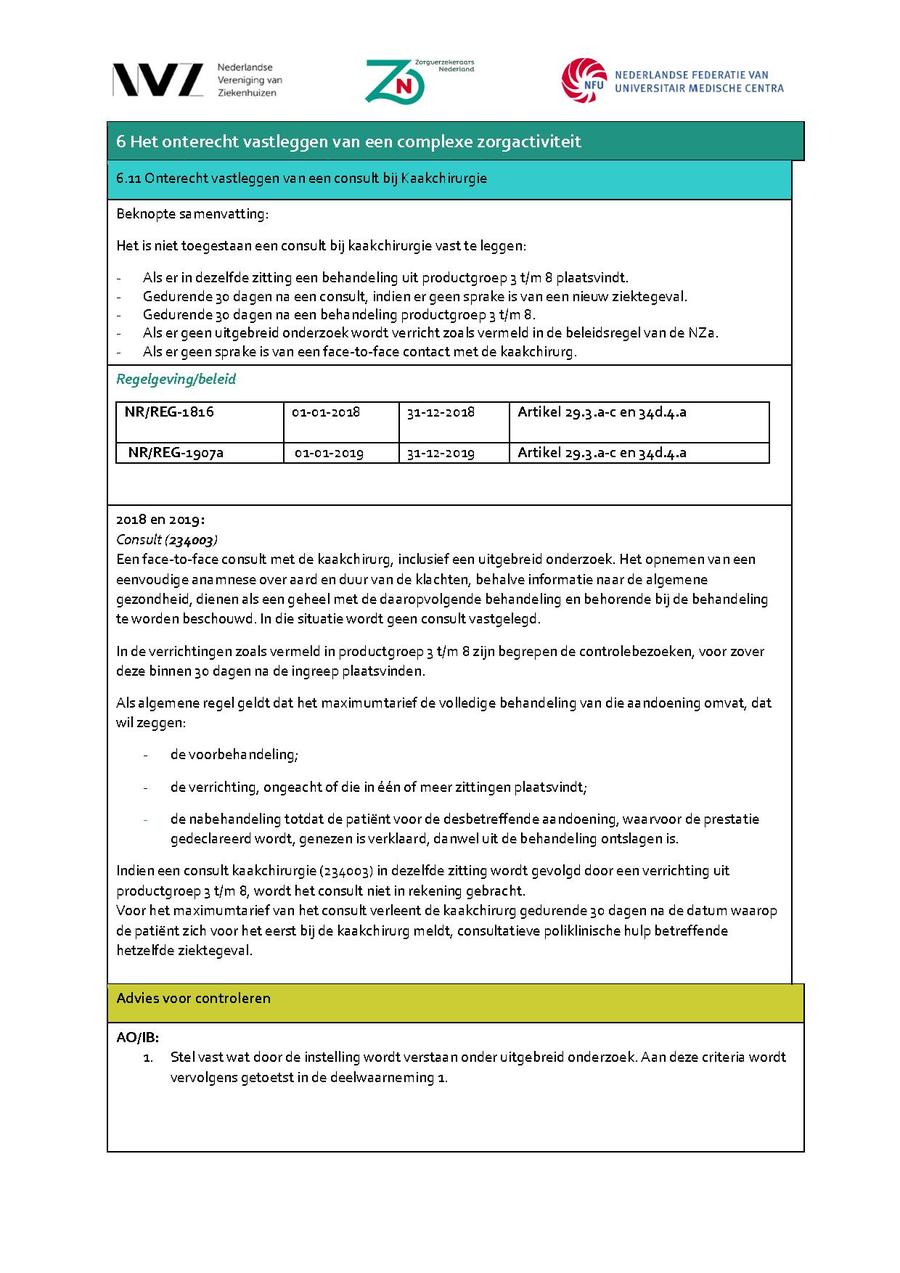 NVZ Nederlandse Vereniging van Ziekenhuizen

Zorgverzekeraars Nederland ZN

NFU NEDERLANDSE FEDERATIE VAN UNIVERSITAIR MEDISCHE CENTRA

6 Het onterecht vastleggen van een complexe zorgactiviteit

6.11 Onterecht vastleggen van een consult bij Kaakchirurgie

Beknopte samenvatting:

Het is niet toegestaan een consult bij kaakchirurgie vast te leggen:

- Als er in dezelfde zitting een behandeling uit productgroep 3 t/m 8 plaatsvindt.
- Gedurende 30 dagen na een consult, indien er geen sprake is van een nieuw ziektegeval.
- Gedurende 30 dagen na een behandeling productgroep 3 t/m 8.
- Als er geen uitgebreid onderzoek wordt verricht zoals vermeld in de beleidsregel van de NZa.
- Als er geen sprake is van een face-to-face contact met de kaakchirurg.

Regelgeving/beleid

| NR/REG-1816 | 01-01-2018 | 31-12-2018 | Artikel 29.3.a-c en 34d.4.a |
|---|---|---|---|
| NR/REG-1907a | 01-01-2019 | 31-12-2019 | Artikel 29.3.a-c en 34d.4.a |

2018 en 2019:
Consult (234003)
Een face-to-face consult met de kaakchirurg, inclusief een uitgebreid onderzoek. Het opnemen van een eenvoudige anamnese over aard en duur van de klachten, behalve informatie naar de algemene gezondheid, dienen als een geheel met de daaropvolgende behandeling en behorende bij de behandeling te worden beschouwd. In die situatie wordt geen consult vastgelegd.

In de verrichtingen zoals vermeld in productgroep 3 t/m 8 zijn begrepen de controlebezoeken, voor zover deze binnen 30 dagen na de ingreep plaatsvinden.

Als algemene regel geldt dat het maximumtarief de volledige behandeling van die aandoening omvat, dat wil zeggen:

- de voorbehandeling;
- de verrichting, ongeacht of die in één of meer zittingen plaatsvindt;
- de nabehandeling totdat de patiënt voor de desbetreffende aandoening, waarvoor de prestatie gedeclareerd wordt, genezen is verklaard, danwel uit de behandeling ontslagen is.

Indien een consult kaakchirurgie (234003) in dezelfde zitting wordt gevolgd door een verrichting uit productgroep 3 t/m 8, wordt het consult niet in rekening gebracht.
Voor het maximumtarief van het consult verleent de kaakchirurg gedurende 30 dagen na de datum waarop de patiënt zich voor het eerst bij de kaakchirurg meldt, consultatieve poliklinische hulp betreffende hetzelfde ziektegeval.

Advies voor controleren

AO/IB:
1. Stel vast wat door de instelling wordt verstaan onder uitgebreid onderzoek. Aan deze criteria wordt vervolgens getoetst in de deelwaarneming 1.